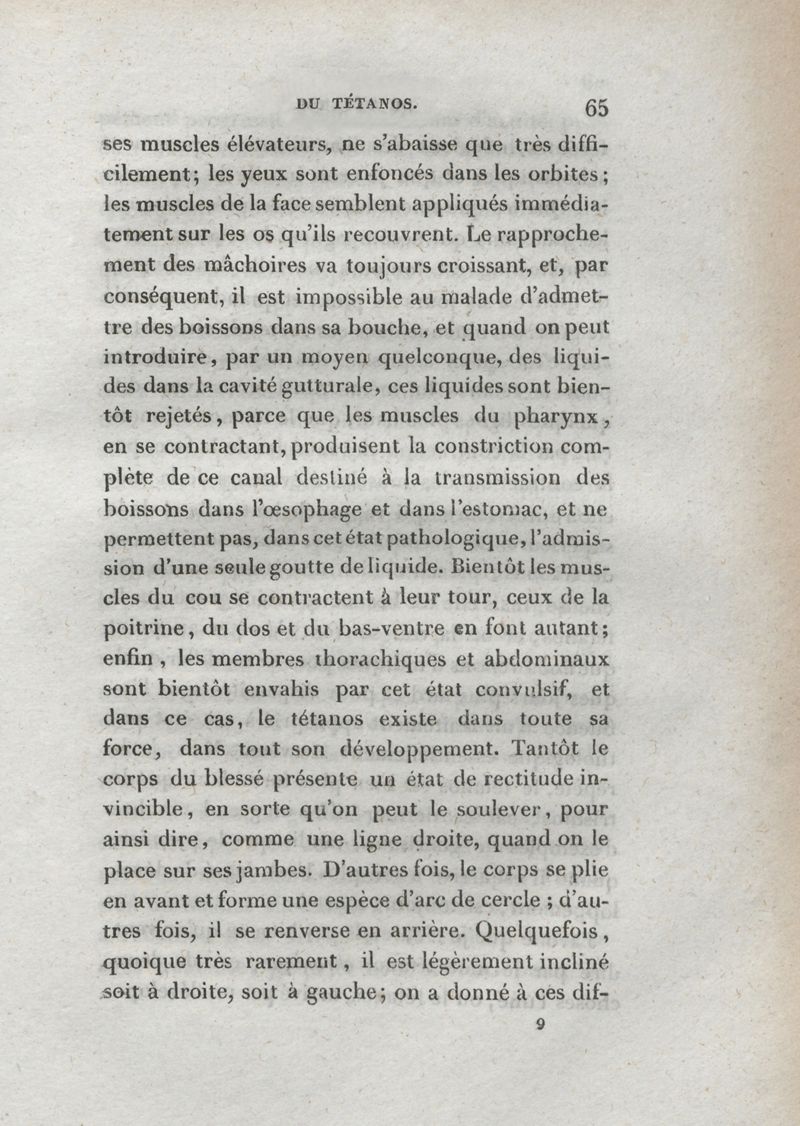 DU TÉTANOS. 65

ses muscles élévateurs, ne s'abaisse que très difficilement; les yeux sont enfoncés dans les orbites; les muscles de la face semblent appliqués immédiatement sur les os qu'ils recouvrent. Le rapprochement des mâchoires va toujours croissant, et, par conséquent, il est impossible au malade d'admettre des boissons dans sa bouche, et quand on peut introduire, par un moyen quelconque, des liquides dans la cavité gutturale, ces liquides sont bientôt rejetés, parce que les muscles du pharynx, en se contractant, produisent la constriction complète de ce canal destiné à la transmission des boissons dans l'œsophage et dans l'estomac, et ne permettent pas, dans cet état pathologique, l'admission d'une seule goutte de liquide. Bientôt les muscles du cou se contractent à leur tour, ceux de la poitrine, du dos et du bas-ventre en font autant; enfin, les membres thorachiques et abdominaux sont bientôt envahis par cet état convulsif, et dans ce cas, le tétanos existe dans toute sa force, dans tout son développement. Tantôt le corps du blessé présente un état de rectitude invincible, en sorte qu'on peut le soulever, pour ainsi dire, comme une ligne droite, quand on le place sur ses jambes. D'autres fois, le corps se plie en avant et forme une espèce d'arc de cercle ; d'autres fois, il se renverse en arrière. Quelquefois, quoique très rarement, il est légèrement incliné soit à droite, soit à gauche; on a donné à ces dif-

9